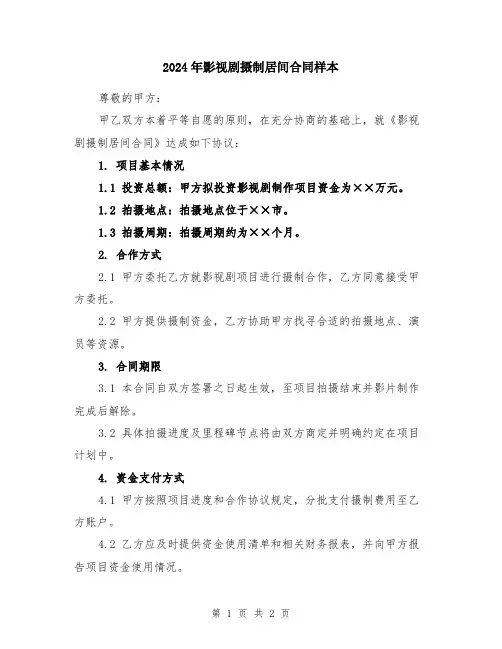 2024年影视剧摄制居间合同样本

尊敬的甲方：

甲乙双方本着平等自愿的原则，在充分协商的基础上，就《影视剧摄制居间合同》达成如下协议：

1. 项目基本情况

1.1 投资总额：甲方拟投资影视剧制作项目资金为××万元。

1.2 拍摄地点：拍摄地点位于××市。

1.3 拍摄周期：拍摄周期约为××个月。

2. 合作方式

2.1 甲方委托乙方就影视剧项目进行摄制合作，乙方同意接受甲方委托。

2.2 甲方提供摄制资金，乙方协助甲方找寻合适的拍摄地点、演员等资源。

3. 合同期限

3.1 本合同自双方签署之日起生效，至项目拍摄结束并影片制作完成后解除。

3.2 具体拍摄进度及里程碑节点将由双方商定并明确约定在项目计划中。

4. 资金支付方式

4.1 甲方按照项目进度和合作协议规定，分批支付摄制费用至乙方账户。

4.2 乙方应及时提供资金使用清单和相关财务报表，并向甲方报告项目资金使用情况。

第 1 页 共 2 页